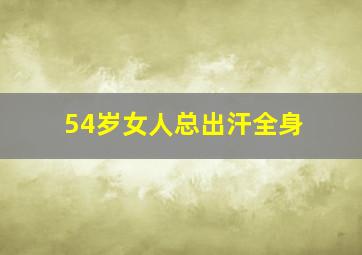 54岁女人总出汗全身